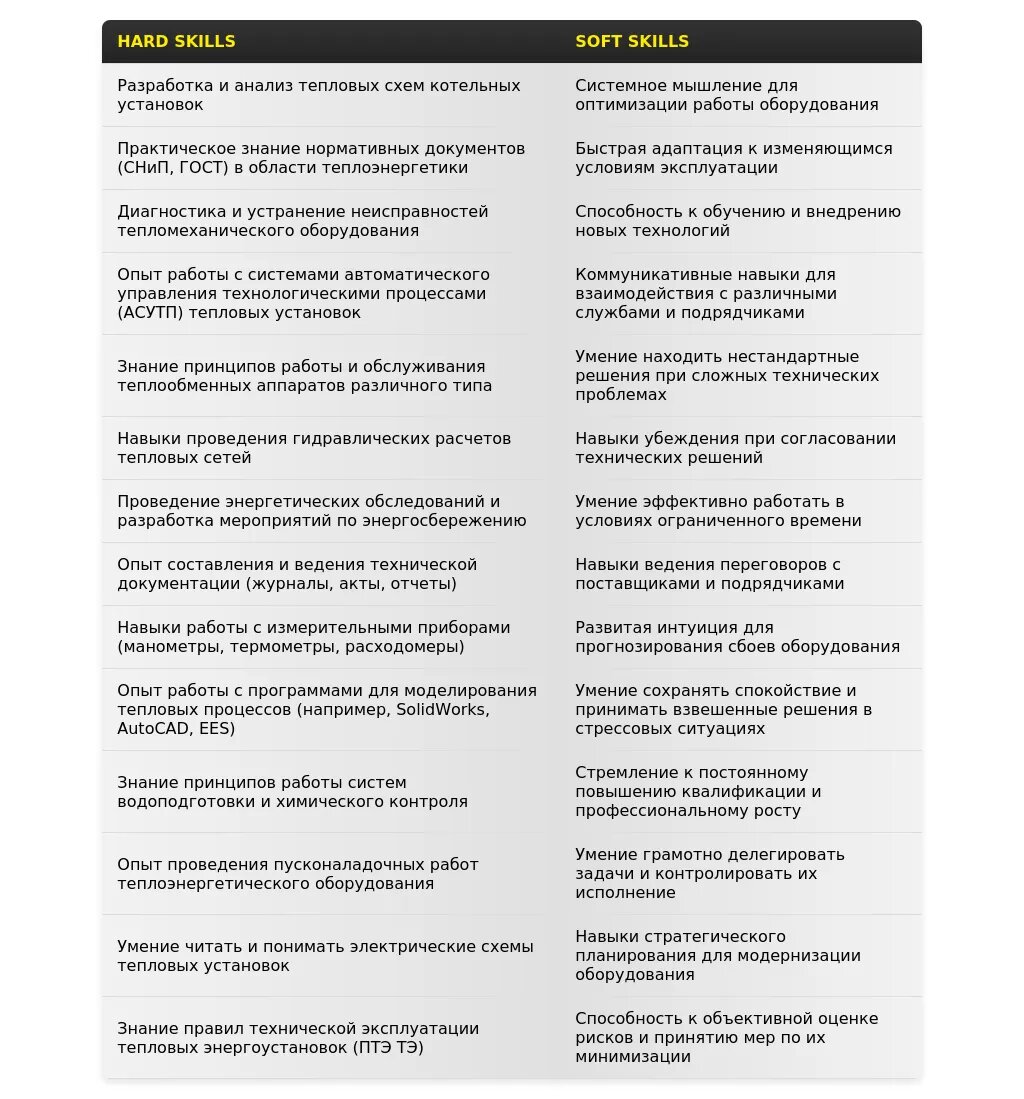 | HARD SKILLS | SOFT SKILLS |
|---|---|
| Разработка и анализ тепловых схем котельных установок | Системное мышление для оптимизации работы оборудования |
| Практическое знание нормативных документов (СНиП, ГОСТ) в области теплоэнергетики | Быстрая адаптация к изменяющимся условиям эксплуатации |
| Диагностика и устранение неисправностей тепломеханического оборудования | Способность к обучению и внедрению новых технологий |
| Опыт работы с системами автоматического управления технологическими процессами (АСУТП) тепловых установок | Коммуникативные навыки для взаимодействия с различными службами и подрядчиками |
| Знание принципов работы и обслуживания теплообменных аппаратов различного типа | Умение находить нестандартные решения при сложных технических проблемах |
| Навыки проведения гидравлических расчетов тепловых сетей | Навыки убеждения при согласовании технических решений |
| Проведение энергетических обследований и разработка мероприятий по энергосбережению | Умение эффективно работать в условиях ограниченного времени |
| Опыт составления и ведения технической документации (журналы, акты, отчеты) | Навыки ведения переговоров с поставщиками и подрядчиками |
| Навыки работы с измерительными приборами (манометры, термометры, расходомеры) | Развитая интуиция для прогнозирования сбоев оборудования |
| Опыт работы с программами для моделирования тепловых процессов (например, SolidWorks, AutoCAD, EES) | Умение сохранять спокойствие и принимать взвешенные решения в стрессовых ситуациях |
| Знание принципов работы систем водоподготовки и химического контроля | Стремление к постоянному повышению квалификации и профессиональному росту |
| Опыт проведения пусконаладочных работ теплоэнергетического оборудования | Умение грамотно делегировать задачи и контролировать их исполнение |
| Умение читать и понимать электрические схемы тепловых установок | Навыки стратегического планирования для модернизации оборудования |
| Знание правил технической эксплуатации тепловых энергоустановок (ПТЭ ТЭ) | Способность к объективной оценке рисков и принятию мер по их минимизации |